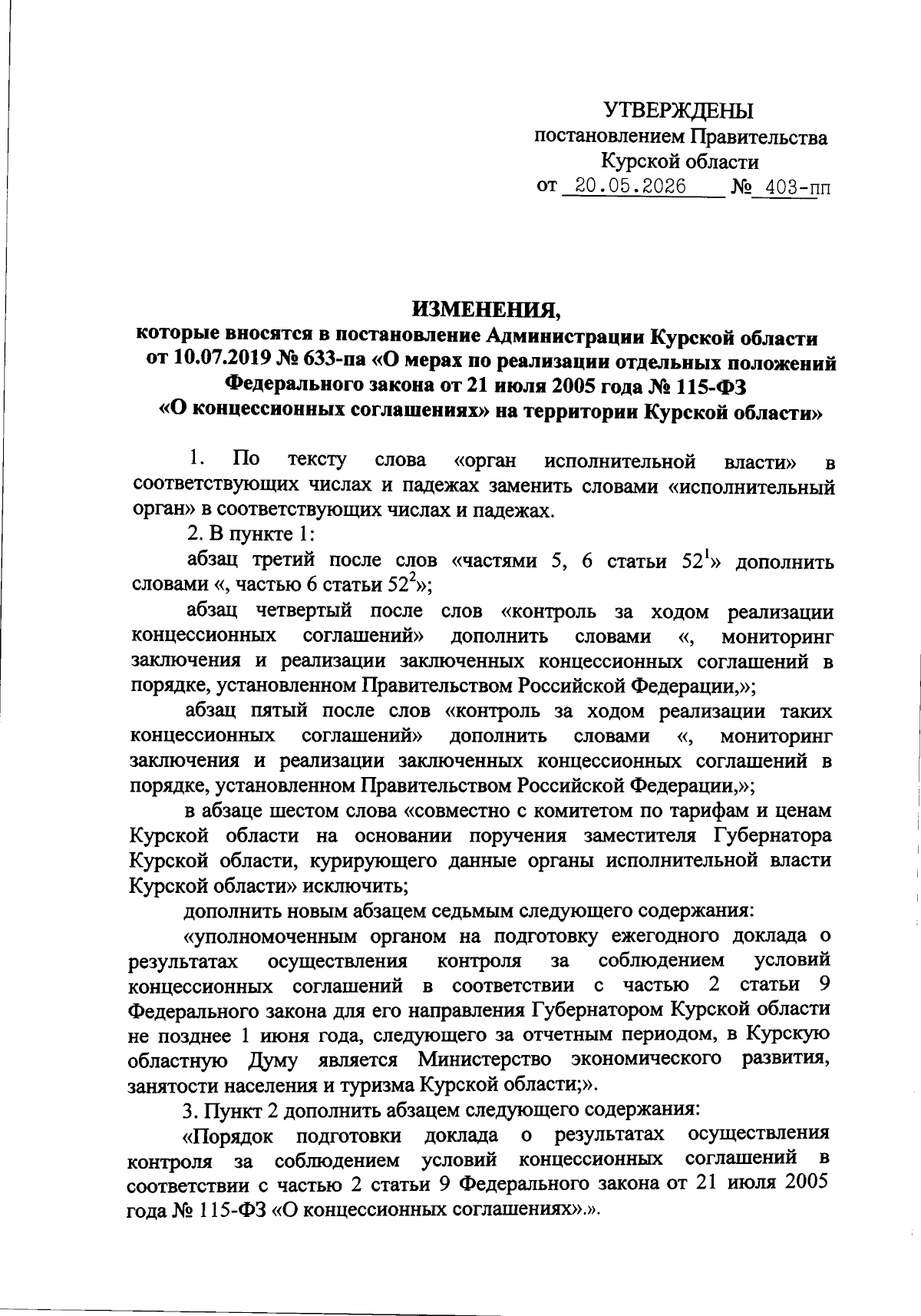 УТВЕРЖДЕНЫ
постановлением Правительства
Курской области
от 20.05.2026 № 403-пп

ИЗМЕНЕНИЯ,
которые вносятся в постановление Администрации Курской области от 10.07.2019 № 633-па «О мерах по реализации отдельных положений Федерального закона от 21 июля 2005 года № 115-ФЗ «О концессионных соглашениях» на территории Курской области»

1. По тексту слова «орган исполнительной власти» в соответствующих числах и падежах заменить словами «исполнительный орган» в соответствующих числах и падежах.

2. В пункте 1:

абзац третий после слов «частями 5, 6 статьи $52^1$» дополнить словами «, частью 6 статьи $52^2$»;

абзац четвертый после слов «контроль за ходом реализации концессионных соглашений» дополнить словами «, мониторинг заключения и реализации заключенных концессионных соглашений в порядке, установленном Правительством Российской Федерации,»;

абзац пятый после слов «контроль за ходом реализации таких концессионных соглашений» дополнить словами «, мониторинг заключения и реализации заключенных концессионных соглашений в порядке, установленном Правительством Российской Федерации,»;

в абзаце шестом слова «совместно с комитетом по тарифам и ценам Курской области на основании поручения заместителя Губернатора Курской области, курирующего данные органы исполнительной власти Курской области» исключить;

дополнить новым абзацем седьмым следующего содержания:

«уполномоченным органом на подготовку ежегодного доклада о результатах осуществления контроля за соблюдением условий концессионных соглашений в соответствии с частью 2 статьи 9 Федерального закона для его направления Губернатором Курской области не позднее 1 июня года, следующего за отчетным периодом, в Курскую областную Думу является Министерство экономического развития, занятости населения и туризма Курской области;».

3. Пункт 2 дополнить абзацем следующего содержания:

«Порядок подготовки доклада о результатах осуществления контроля за соблюдением условий концессионных соглашений в соответствии с частью 2 статьи 9 Федерального закона от 21 июля 2005 года № 115-ФЗ «О концессионных соглашениях».».